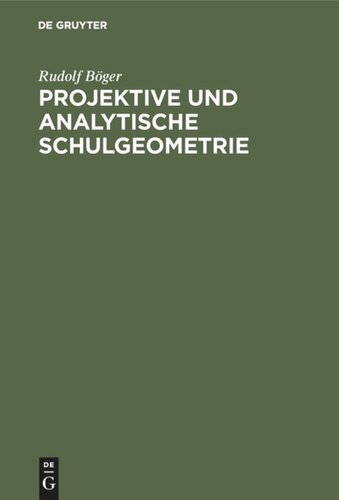 DE GRUYTER

Rudolf Böger

PROJEKTIVE UND ANALYTISCHE SCHULGEOMETRIE

DE
G